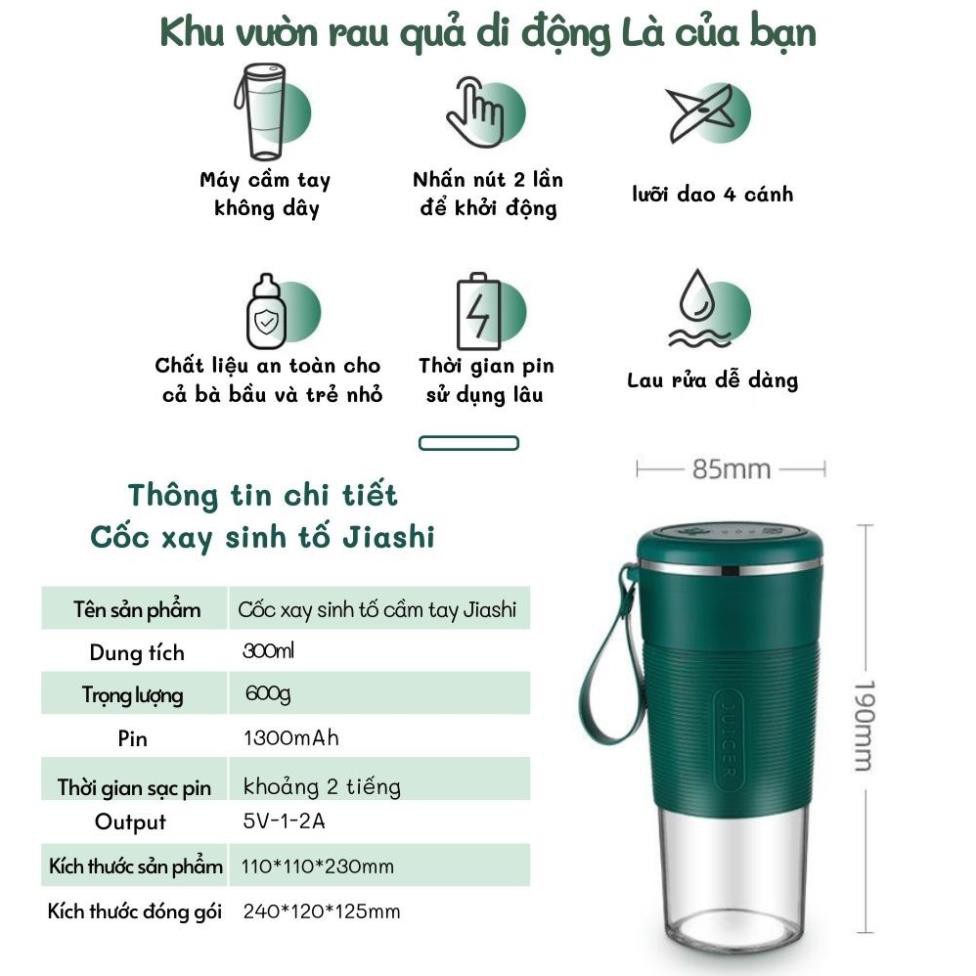 Khu vườn rau quả di động Là của bạn

Máy cầm tay không dây

Nhấn nút 2 lần để khởi động

lưỡi dao 4 cánh

Chất liệu an toàn cho cả bà bầu và trẻ nhỏ

Thời gian pin sử dụng lâu

Lau rửa dễ dàng

Thông tin chi tiết
Cốc xay sinh tố Jiashi

| Tên sản phẩm | Cốc xay sinh tố cầm tay Jiashi |
|---|---|
| Dung tích | 300ml |
| Trọng lượng | 600g |
| Pin | 1300mAh |
| Thời gian sạc pin | khoảng 2 tiếng |
| Output | 5V-1-2A |
| Kích thước sản phẩm | 110*110*230mm |
| Kích thước đóng gói | 240*120*125mm |

85mm

190mm

JUICER